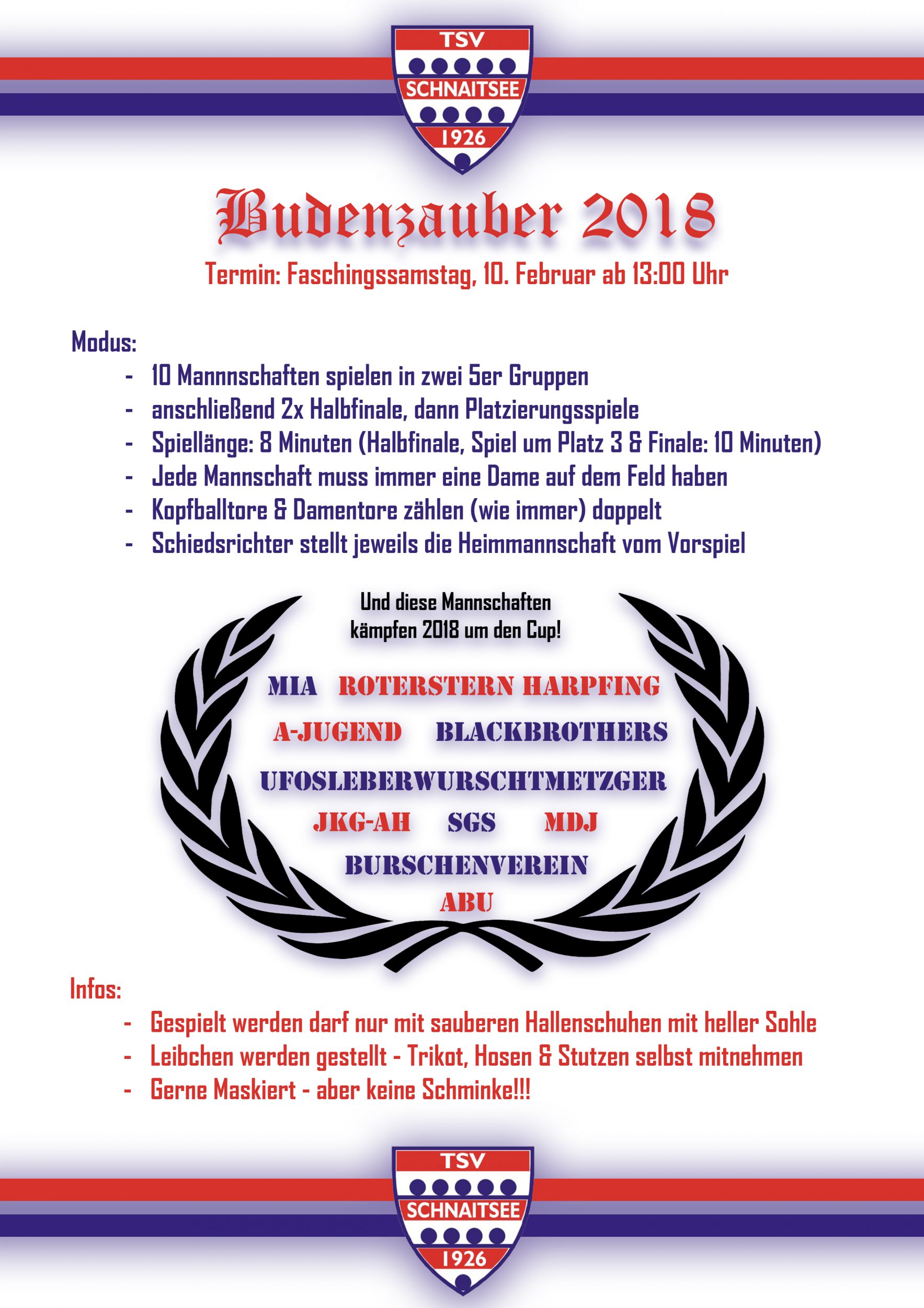 TSV
SCHNAITSEE
1926

Budenzauber 2018

Termin: Faschingssamstag, 10. Februar ab 13:00 Uhr

Modus:

- 10 Mannnschaften spielen in zwei 5er Gruppen
- anschließend 2x Halbfinale, dann Platzierungsspiele
- Spiellänge: 8 Minuten (Halbfinale, Spiel um Platz 3 & Finale: 10 Minuten)
- Jede Mannschaft muss immer eine Dame auf dem Feld haben
- Kopfballtore & Damentore zählen (wie immer) doppelt
- Schiedsrichter stellt jeweils die Heimmannschaft vom Vorspiel

Und diese Mannschaften kämpfen 2018 um den Cup!

MIA ROTERSTERN HARPFING
A-JUGEND BLACKBROTHERS
UFOSLEBERWURSCHTMETZGER
JKG-AH SGS MDJ
BURSCHENVEREIN
ABU

Infos:

- Gespielt werden darf nur mit sauberen Hallenschuhen mit heller Sohle
- Leibchen werden gestellt - Trikot, Hosen & Stutzen selbst mitnehmen
- Gerne Maskiert - aber keine Schminke!!!

TSV
SCHNAITSEE
1926